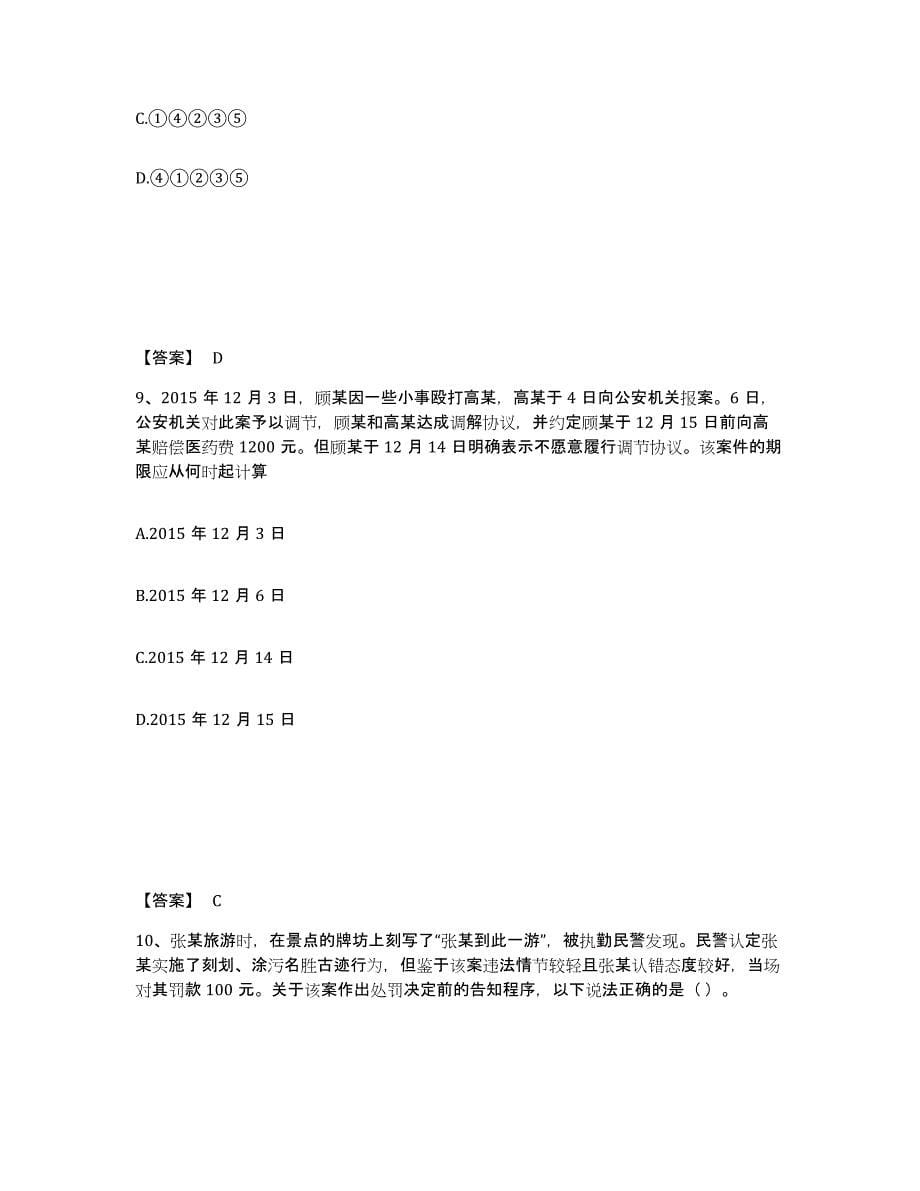 C.①④②③⑤

D.④①②③⑤

【答案】 D

9、2015 年 12 月 3 日，顾某因一些小事殴打高某，高某于 4 日向公安机关报案。6 日，公安机关对此案予以调节，顾某和高某达成调解协议，并约定顾某于 12 月 15 日前向高某赔偿医药费 1200 元。但顾某于 12 月 14 日明确表示不愿意履行调节协议。该案件的期限应从何时起计算

A.2015 年 12 月 3 日

B.2015 年 12 月 6 日

C.2015 年 12 月 14 日

D.2015 年 12 月 15 日

【答案】 C

10、张某旅游时，在景点的牌坊上刻写了“张某到此一游”，被执勤民警发现。民警认定张某实施了刻划、涂污名胜古迹行为，但鉴于该案违法情节较轻且张某认错态度较好，当场对其罚款 100 元。关于该案作出处罚决定前的告知程序，以下说法正确的是（）。